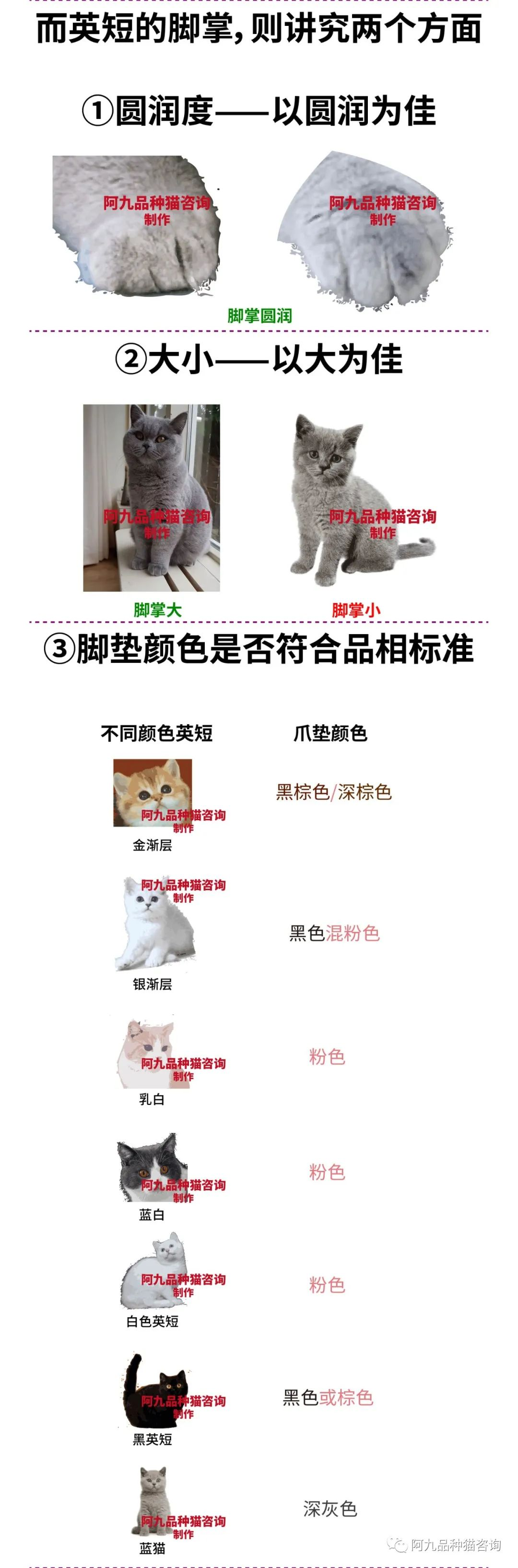 而英短的脚掌，则讲究两个方面

①圆润度——以圆润为佳

阿九品种猫咨询
制作

阿九品种猫咨询
制作

脚掌圆润

②大小——以大为佳

阿九品种猫咨询
制作

阿九品种猫咨询
制作

脚掌大

脚掌小

③脚垫颜色是否符合品相标准

| 不同颜色英短 | 爪垫颜色 |
|---|---|
| 阿九品种猫咨询 制作 金渐层 | 黑棕色/深棕色 |
| 阿九品种猫咨询 制作 银渐层 | 黑色混粉色 |
| 阿九品种猫咨询 制作 乳白 | 粉色 |
| 阿九品种猫咨询 制作 蓝白 | 粉色 |
| 阿九品种猫咨询 制作 白色英短 | 粉色 |
| 阿九品种猫咨询 制作 黑英短 | 黑色或棕色 |
| 阿九品种猫咨询 制作 蓝猫 | 深灰色 |

阿九品种猫咨询